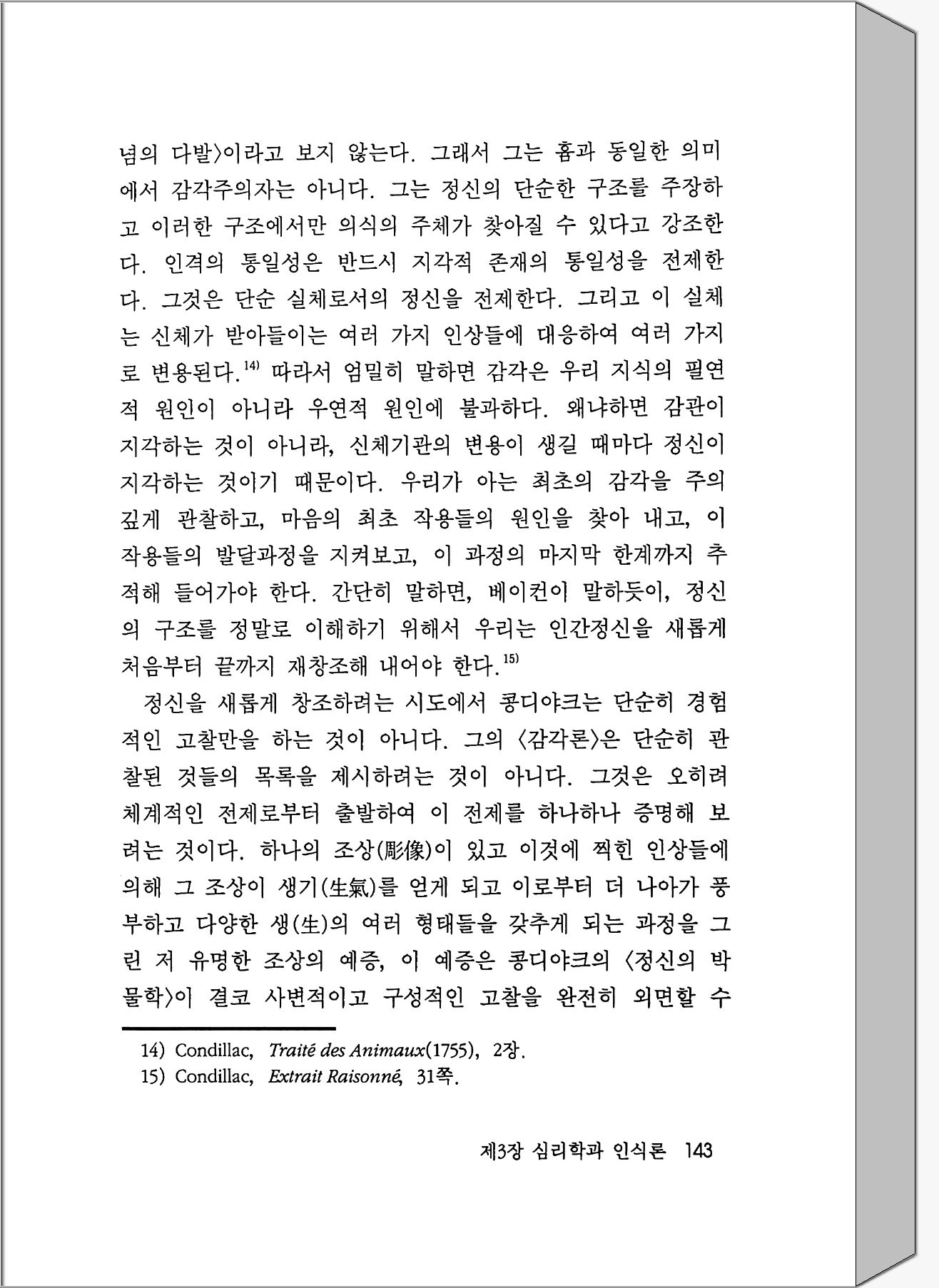 념의 다발〉이라고 보지 않는다. 그래서 그는 흄과 동일한 의미에서 감각주의자는 아니다. 그는 정신의 단순한 구조를 주장하고 이러한 구조에서만 의식의 주체가 찾아질 수 있다고 강조한다. 인격의 통일성은 반드시 지각적 존재의 통일성을 전제한다. 그것은 단순 실체로서의 정신을 전제한다. 그리고 이 실체는 신체가 받아들이는 여러 가지 인상들에 대응하여 여러 가지로 변용된다.$^{14)}$ 따라서 엄밀히 말하면 감각은 우리 지식의 필연적 원인이 아니라 우연적 원인에 불과하다. 왜냐하면 감관이 지각하는 것이 아니라, 신체기관의 변용이 생길 때마다 정신이 지각하는 것이기 때문이다. 우리가 아는 최초의 감각을 주의 깊게 관찰하고, 마음의 최초 작용들의 원인을 찾아 내고, 이 작용들의 발달과정을 지켜보고, 이 과정의 마지막 한계까지 추적해 들어가야 한다. 간단히 말하면, 베이컨이 말하듯이, 정신의 구조를 정말로 이해하기 위해서 우리는 인간정신을 새롭게 처음부터 끝까지 재창조해 내어야 한다.$^{15)}$

정신을 새롭게 창조하려는 시도에서 콩디야크는 단순히 경험적인 고찰만을 하는 것이 아니다. 그의 〈감각론〉은 단순히 관찰된 것들의 목록을 제시하려는 것이 아니다. 그것은 오히려 체계적인 전제로부터 출발하여 이 전제를 하나하나 증명해 보려는 것이다. 하나의 조상(彫像)이 있고 이것에 찍힌 인상들에 의해 그 조상이 생기(生氣)를 얻게 되고 이로부터 더 나아가 풍부하고 다양한 생(生)의 여러 형태들을 갖추게 되는 과정을 그린 저 유명한 조상의 예증, 이 예증은 콩디야크의 〈정신의 박물학〉이 결코 사변적이고 구성적인 고찰을 완전히 외면할 수

14) Condillac, Traité des Animaux(1755), 2장.
15) Condillac, Extrait Raisonné, 31쪽.

제3장 심리학과 인식론 143